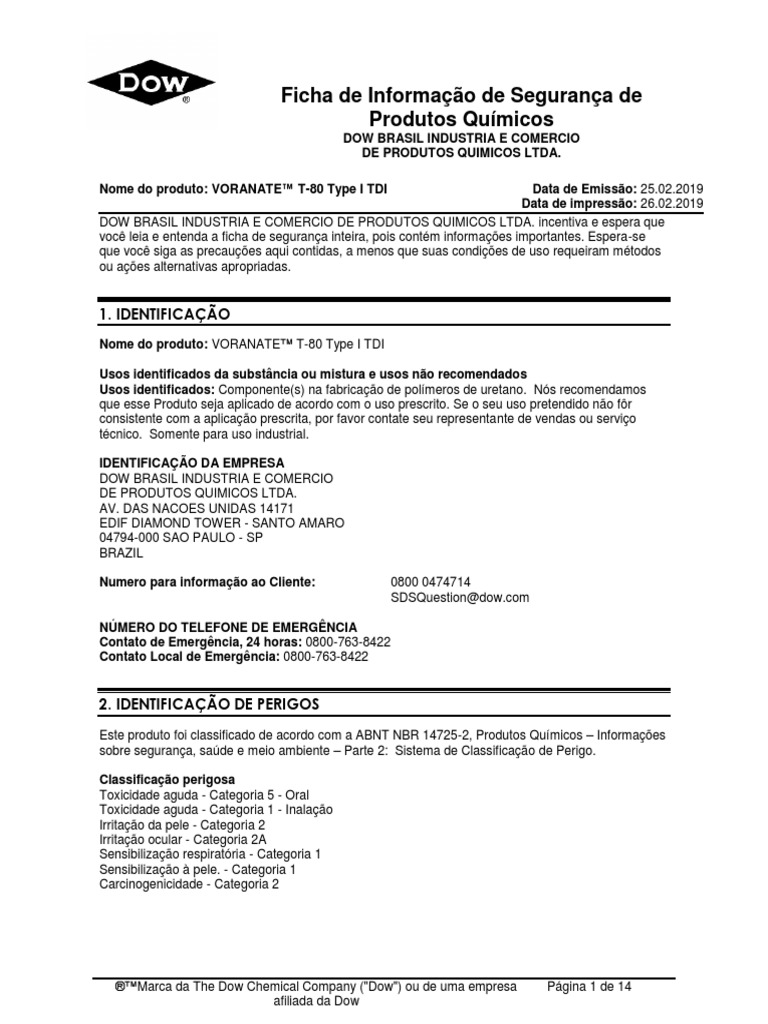 DOW®

Ficha de Informação de Segurança de Produtos Químicos
DOW BRASIL INDUSTRIA E COMERCIO DE PRODUTOS QUIMICOS LTDA.

Nome do produto: VORANATE™ T-80 Type I TDI

Data de Emissão: 25.02.2019
Data de impressão: 26.02.2019

DOW BRASIL INDUSTRIA E COMERCIO DE PRODUTOS QUIMICOS LTDA. incentiva e espera que você leia e entenda a ficha de segurança inteira, pois contém informações importantes. Espera-se que você siga as precauções aqui contidas, a menos que suas condições de uso requeiram métodos ou ações alternativas apropriadas.

1. IDENTIFICAÇÃO

Nome do produto: VORANATE™ T-80 Type I TDI

Usos identificados da substância ou mistura e usos não recomendados
Usos identificados: Componente(s) na fabricação de polímeros de uretano. Nós recomendamos que esse Produto seja aplicado de acordo com o uso prescrito. Se o seu uso pretendido não fôr consistente com a aplicação prescrita, por favor contate seu representante de vendas ou serviço técnico. Somente para uso industrial.

IDENTIFICAÇÃO DA EMPRESA
DOW BRASIL INDUSTRIA E COMERCIO
DE PRODUTOS QUIMICOS LTDA.
AV. DAS NACOES UNIDAS 14171
EDIF DIAMOND TOWER - SANTO AMARO
04794-000 SAO PAULO - SP
BRAZIL

Numero para informação ao Cliente: 0800 0474714
SDSQuestion@dow.com

NÚMERO DO TELEFONE DE EMERGÊNCIA
Contato de Emergência, 24 horas: 0800-763-8422
Contato Local de Emergência: 0800-763-8422

2. IDENTIFICAÇÃO DE PERIGOS

Este produto foi classificado de acordo com a ABNT NBR 14725-2, Produtos Químicos – Informações sobre segurança, saúde e meio ambiente – Parte 2: Sistema de Classificação de Perigo.

Classificação perigosa
Toxicidade aguda - Categoria 5 - Oral
Toxicidade aguda - Categoria 1 - Inalação
Irritação da pele - Categoria 2
Irritação ocular - Categoria 2A
Sensibilização respiratória - Categoria 1
Sensibilização à pele. - Categoria 1
Carcinogenicidade - Categoria 2

®™Marca da The Dow Chemical Company ("Dow") ou de uma empresa afiliada da Dow

Página 1 de 14